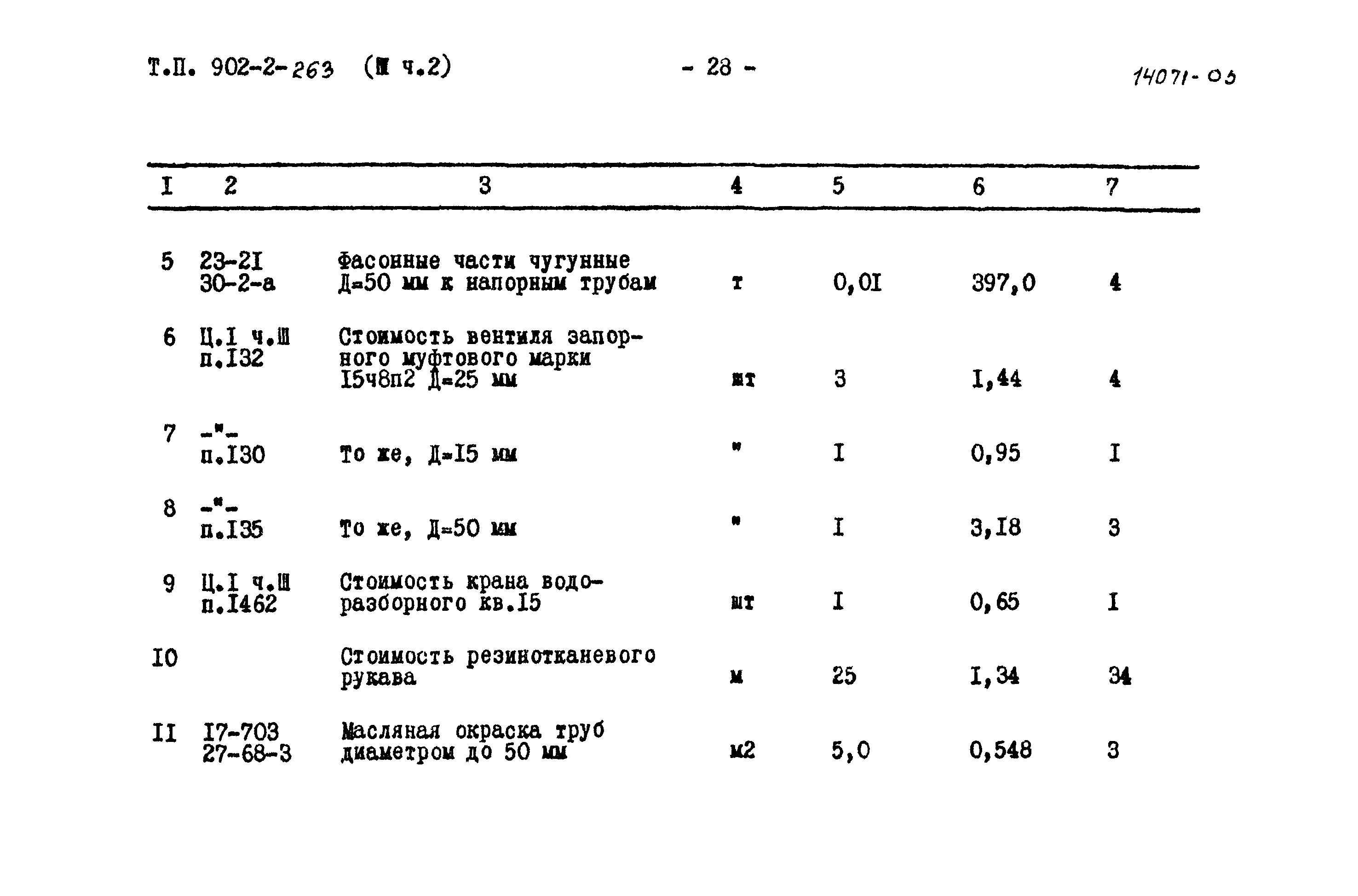 Т.П. 902-2-263 (Ш ч.2) - 28 - 14071-05

| I | 2 | 3 | 4 | 5 | 6 | 7 |
|---|---|---|---|---|---|---|
| 5 | 23-2I 30-2-а | Фасонные части чугунные Д=50 мм к напорным трубам | т | 0,0I | 397,0 | 4 |
| 6 | Ц.I ч.Ш п.I32 | Стоимость вентиля запорного муфтового марки I5ч8п2 Д=25 мм | шт | 3 | I,44 | 4 |
| 7 | -"- п.I30 | То же, Д=I5 мм | " | I | 0,95 | I |
| 8 | -"- п.I35 | То же, Д=50 мм | " | I | 3,I8 | 3 |
| 9 | Ц.I ч.Ш п.I462 | Стоимость крана водоразборного кв.I5 | шт | I | 0,65 | I |
| I0 | | Стоимость резинотканевого рукава | м | 25 | I,34 | 34 |
| II | I7-703 27-68-3 | Масляная окраска труб диаметром до 50 мм | м2 | 5,0 | 0,548 | 3 |